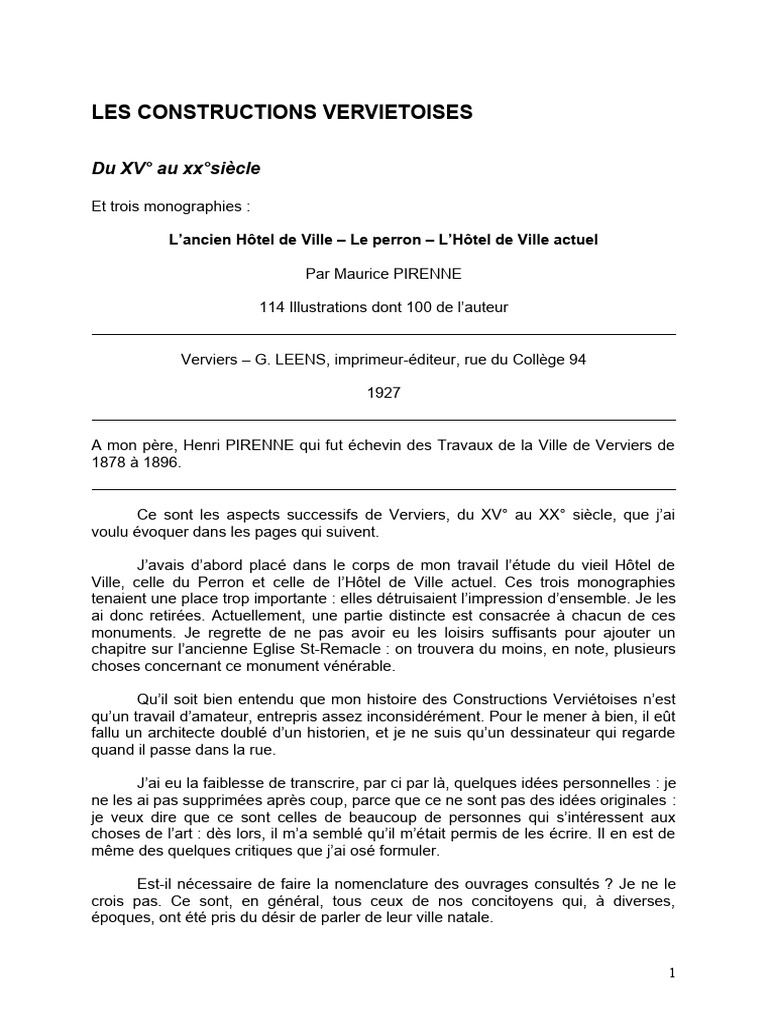 LES CONSTRUCTIONS VERVIETOISES

Du XV° au xx°siècle

Et trois monographies :

L'ancien Hôtel de Ville – Le perron – L'Hôtel de Ville actuel

Par Maurice PIRENNE

114 Illustrations dont 100 de l'auteur

Verviers – G. LEENS, imprimeur-éditeur, rue du Collège 94

1927

A mon père, Henri PIRENNE qui fut échevin des Travaux de la Ville de Verviers de 1878 à 1896.

Ce sont les aspects successifs de Verviers, du XV° au XX° siècle, que j'ai voulu évoquer dans les pages qui suivent.

J'avais d'abord placé dans le corps de mon travail l'étude du vieil Hôtel de Ville, celle du Perron et celle de l'Hôtel de Ville actuel. Ces trois monographies tenaient une place trop importante : elles détruisaient l'impression d'ensemble. Je les ai donc retirées. Actuellement, une partie distincte est consacrée à chacun de ces monuments. Je regrette de ne pas avoir eu les loisirs suffisants pour ajouter un chapitre sur l'ancienne Eglise St-Remacle : on trouvera du moins, en note, plusieurs choses concernant ce monument vénérable.

Qu'il soit bien entendu que mon histoire des Constructions Verviétoises n'est qu'un travail d'amateur, entrepris assez inconsidérément. Pour le mener à bien, il eût fallu un architecte doublé d'un historien, et je ne suis qu'un dessinateur qui regarde quand il passe dans la rue.

J'ai eu la faiblesse de transcrire, par ci par là, quelques idées personnelles : je ne les ai pas supprimées après coup, parce que ce ne sont pas des idées originales : je veux dire que ce sont celles de beaucoup de personnes qui s'intéressent aux choses de l'art : dès lors, il m'a semblé qu'il m'était permis de les écrire. Il en est de même des quelques critiques que j'ai osé formuler.

Est-il nécessaire de faire la nomenclature des ouvrages consultés ? Je ne le crois pas. Ce sont, en général, tous ceux de nos concitoyens qui, à diverses, époques, ont été pris du désir de parler de leur ville natale.

1